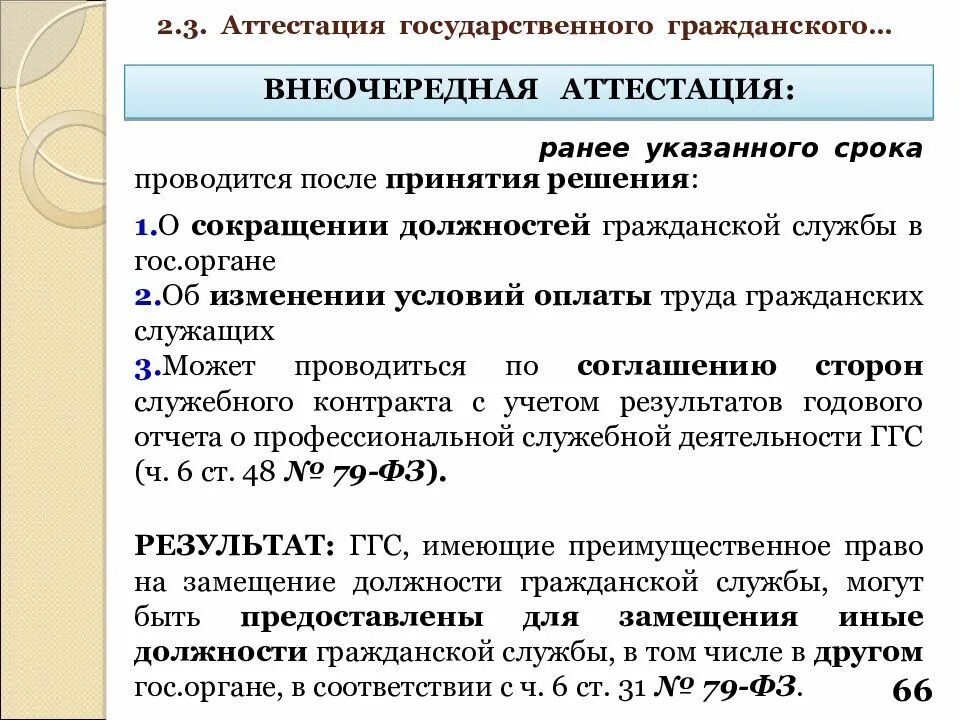 2.3. Аттестация государственного гражданского…

ВНЕОЧЕРЕДНАЯ АТТЕСТАЦИЯ:

ранее указанного срока проводится после принятия решения:

1.О сокращении должностей гражданской службы в гос.органе
2.Об изменении условий оплаты труда гражданских служащих
3.Может проводиться по соглашению сторон служебного контракта с учетом результатов годового отчета о профессиональной служебной деятельности ГГС (ч. 6 ст. 48 № 79-ФЗ).

РЕЗУЛЬТАТ: ГГС, имеющие преимущественное право на замещение должности гражданской службы, могут быть предоставлены для замещения иные должности гражданской службы, в том числе в другом гос.органе, в соответствии с ч. 6 ст. 31 № 79-ФЗ.

66